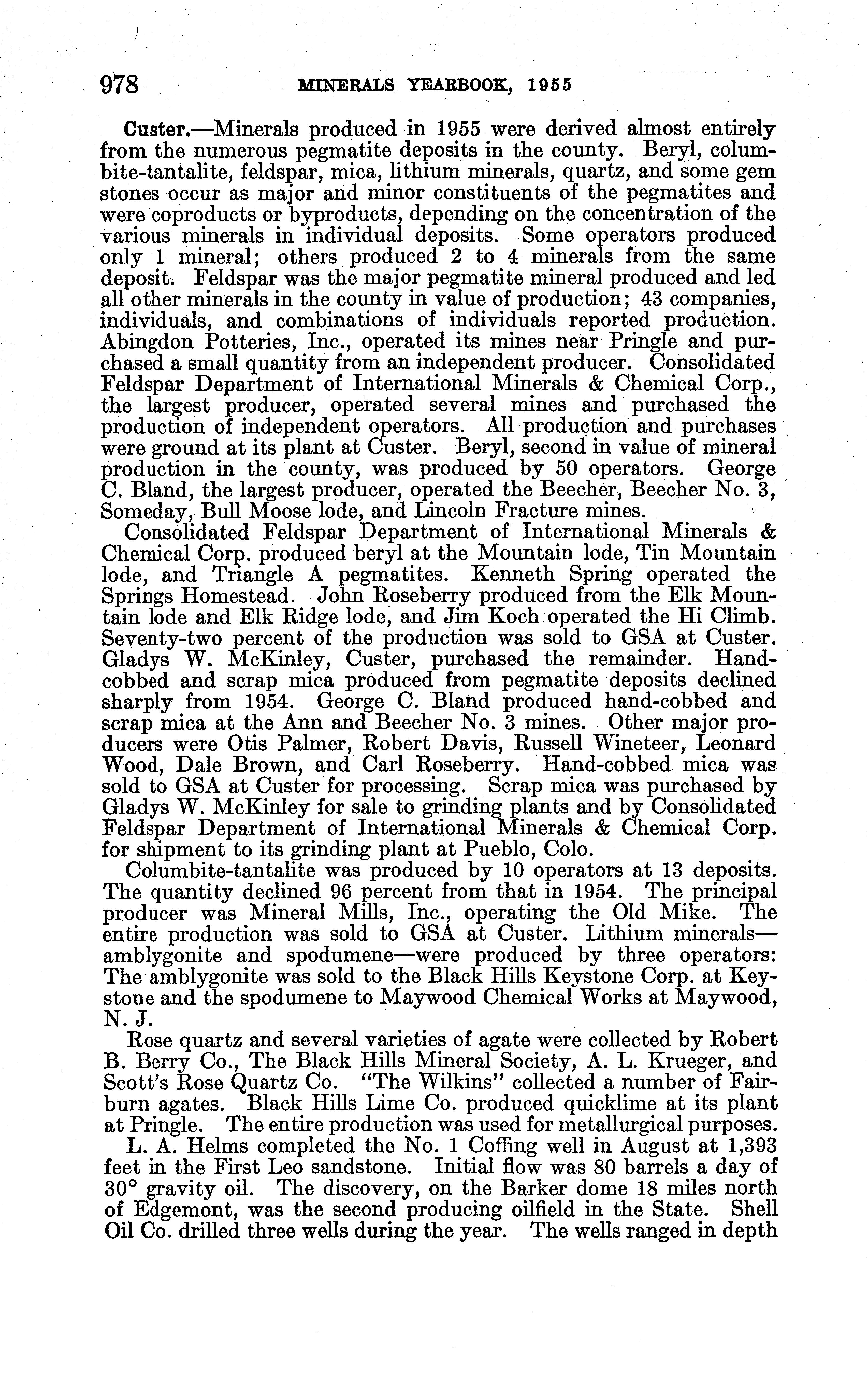 978 MINERALS YEARBOOK, 1955

Custer.—Minerals produced in 1955 were derived almost entirely from the numerous pegmatite deposits in the county. Beryl, columbite-tantalite, feldspar, mica, lithium minerals, quartz, and some gem stones occur as major and minor constituents of the pegmatites and were coproducts or byproducts, depending on the concentration of the various minerals in individual deposits. Some operators produced only 1 mineral; others produced 2 to 4 minerals from the same deposit. Feldspar was the major pegmatite mineral produced and led all other minerals in the county in value of production; 43 companies, individuals, and combinations of individuals reported production. Abingdon Potteries, Inc., operated its mines near Pringle and purchased a small quantity from an independent producer. Consolidated Feldspar Department of International Minerals & Chemical Corp., the largest producer, operated several mines and purchased the production of independent operators. All production and purchases were ground at its plant at Custer. Beryl, second in value of mineral production in the county, was produced by 50 operators. George C. Bland, the largest producer, operated the Beecher, Beecher No. 3, Someday, Bull Moose lode, and Lincoln Fracture mines.

Consolidated Feldspar Department of International Minerals & Chemical Corp. produced beryl at the Mountain lode, Tin Mountain lode, and Triangle A pegmatites. Kenneth Spring operated the Springs Homestead. John Roseberry produced from the Elk Mountain lode and Elk Ridge lode, and Jim Koch operated the Hi Climb. Seventy-two percent of the production was sold to GSA at Custer. Gladys W. McKinley, Custer, purchased the remainder. Hand-cobbed and scrap mica produced from pegmatite deposits declined sharply from 1954. George C. Bland produced hand-cobbed and scrap mica at the Ann and Beecher No. 3 mines. Other major producers were Otis Palmer, Robert Davis, Russell Wineteer, Leonard Wood, Dale Brown, and Carl Roseberry. Hand-cobbed mica was sold to GSA at Custer for processing. Scrap mica was purchased by Gladys W. McKinley for sale to grinding plants and by Consolidated Feldspar Department of International Minerals & Chemical Corp. for shipment to its grinding plant at Pueblo, Colo.

Columbite-tantalite was produced by 10 operators at 13 deposits. The quantity declined 96 percent from that in 1954. The principal producer was Mineral Mills, Inc., operating the Old Mike. The entire production was sold to GSA at Custer. Lithium minerals—amblygonite and spodumene—were produced by three operators: The amblygonite was sold to the Black Hills Keystone Corp. at Keystone and the spodumene to Maywood Chemical Works at Maywood, N. J.

Rose quartz and several varieties of agate were collected by Robert B. Berry Co., The Black Hills Mineral Society, A. L. Krueger, and Scott's Rose Quartz Co. "The Wilkins" collected a number of Fairburn agates. Black Hills Lime Co. produced quicklime at its plant at Pringle. The entire production was used for metallurgical purposes.

L. A. Helms completed the No. 1 Coffing well in August at 1,393 feet in the First Leo sandstone. Initial flow was 80 barrels a day of 30° gravity oil. The discovery, on the Barker dome 18 miles north of Edgemont, was the second producing oilfield in the State. Shell Oil Co. drilled three wells during the year. The wells ranged in depth